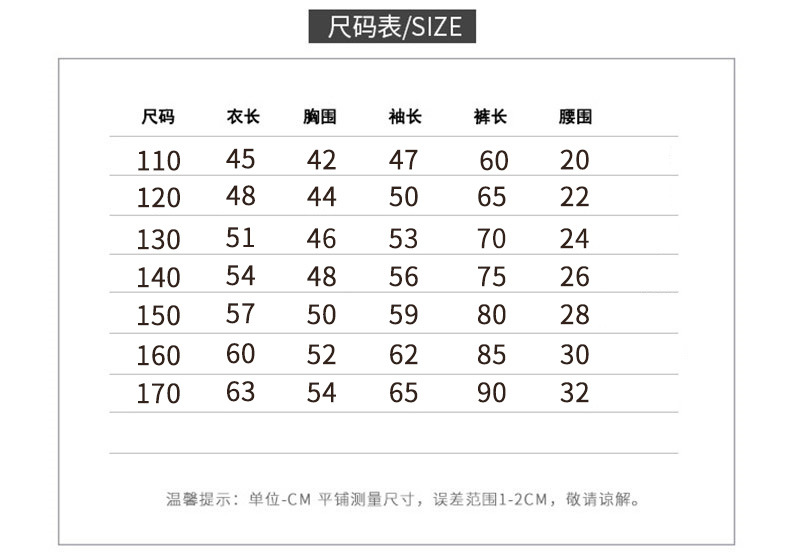 尺码表/SIZE

| 尺码 | 衣长 | 胸围 | 袖长 | 裤长 | 腰围 |
|---|---|---|---|---|---|
| 110 | 45 | 42 | 47 | 60 | 20 |
| 120 | 48 | 44 | 50 | 65 | 22 |
| 130 | 51 | 46 | 53 | 70 | 24 |
| 140 | 54 | 48 | 56 | 75 | 26 |
| 150 | 57 | 50 | 59 | 80 | 28 |
| 160 | 60 | 52 | 62 | 85 | 30 |
| 170 | 63 | 54 | 65 | 90 | 32 |

温馨提示：单位-CM 平铺测量尺寸，误差范围1-2CM，敬请谅解。